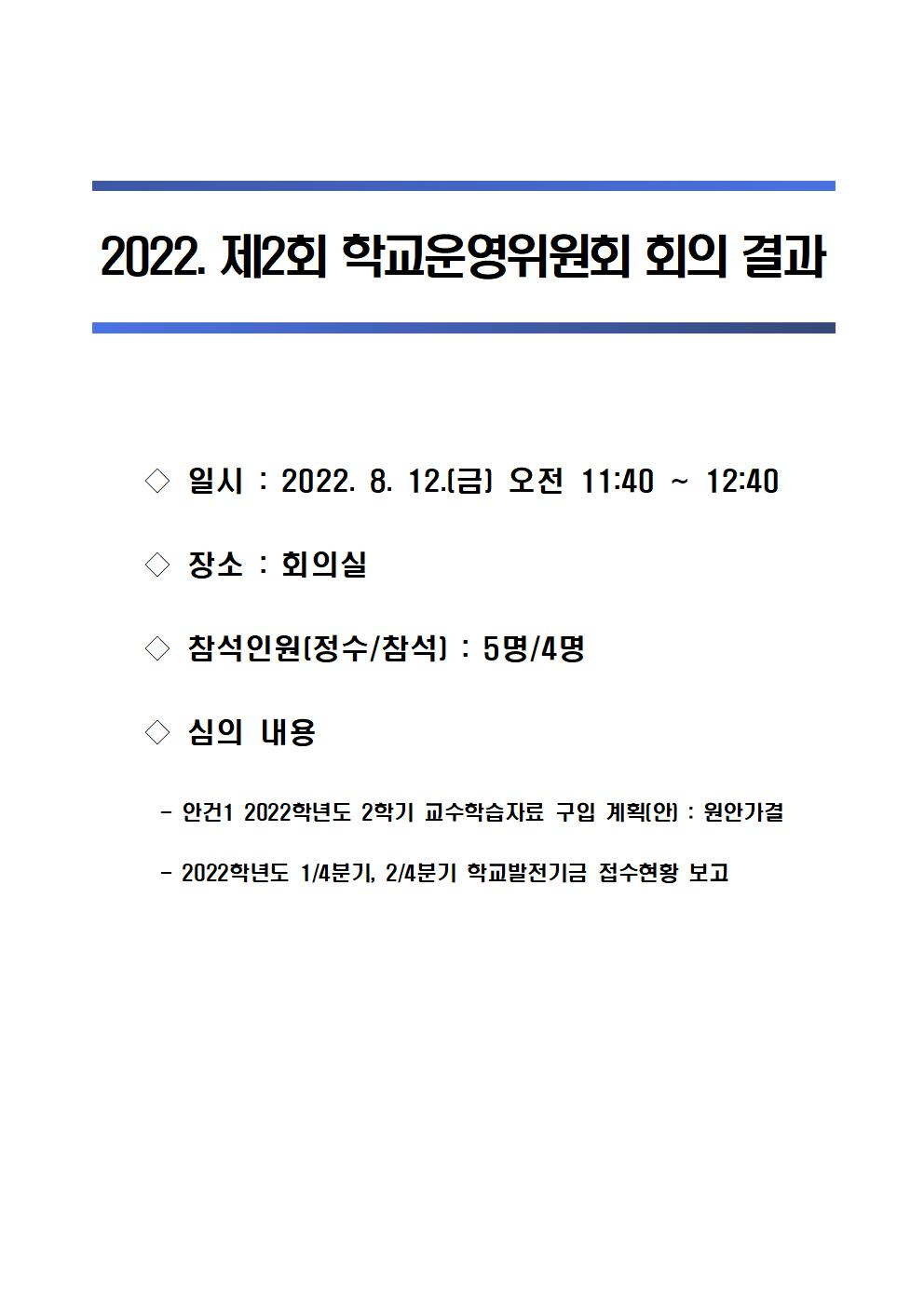 2022. 제2회 학교운영위원회 회의 결과

◇ 일시 : 2022. 8. 12.(금) 오전 11:40 ~ 12:40

◇ 장소 : 회의실

◇ 참석인원(정수/참석) : 5명/4명

◇ 심의 내용

- 안건1 2022학년도 2학기 교수학습자료 구입 계획(안) : 원안가결

- 2022학년도 1/4분기, 2/4분기 학교발전기금 접수현황 보고